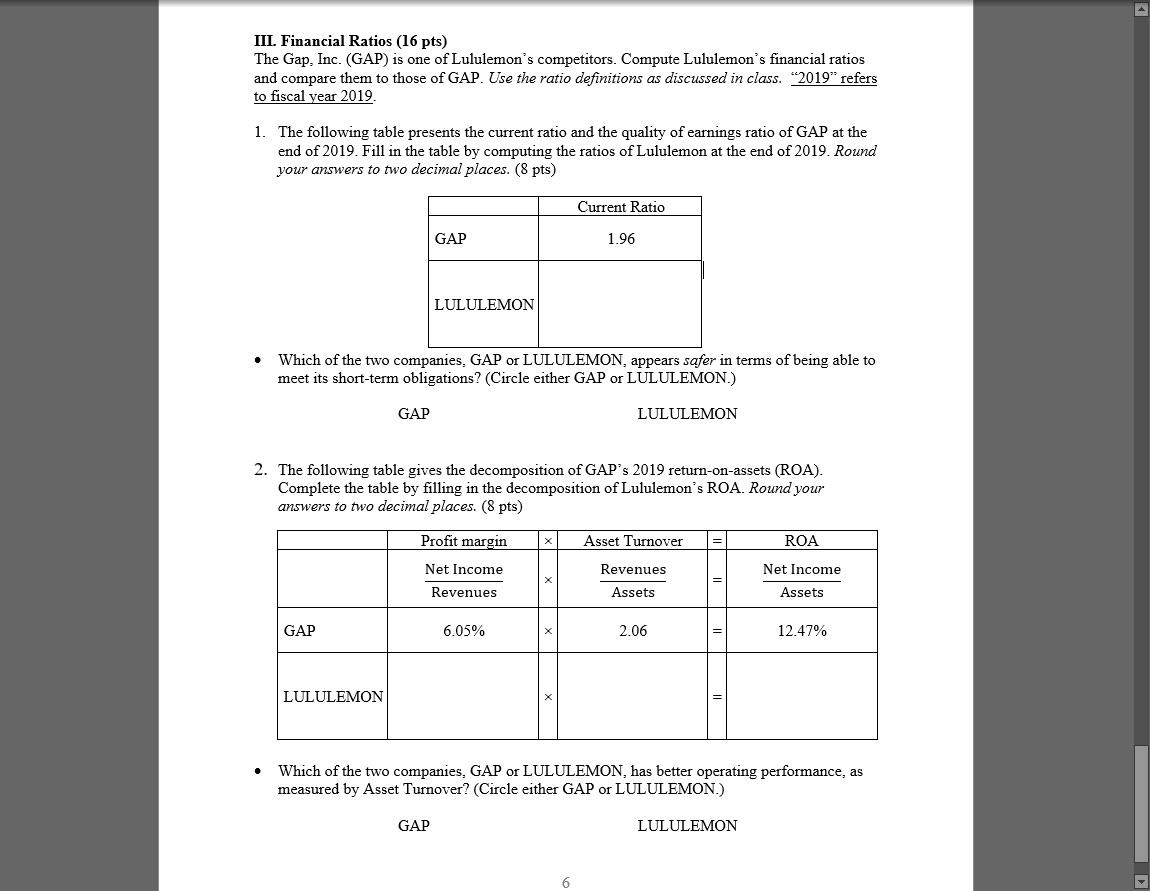 III. Financial Ratios (16 pts)
The Gap, Inc. (GAP) is one of Lululemon's competitors. Compute Lululemon's financial ratios and compare them to those of GAP. Use the ratio definitions as discussed in class. "2019" refers to fiscal year 2019.

1. The following table presents the current ratio and the quality of earnings ratio of GAP at the end of 2019. Fill in the table by computing the ratios of Lululemon at the end of 2019. Round your answers to two decimal places. (8 pts)

| | Current Ratio |
|---|---|
| GAP | 1.96 |
| LULULEMON | |

• Which of the two companies, GAP or LULULEMON, appears safer in terms of being able to meet its short-term obligations? (Circle either GAP or LULULEMON.)

GAP LULULEMON

2. The following table gives the decomposition of GAP's 2019 return-on-assets (ROA). Complete the table by filling in the decomposition of Lululemon's ROA. Round your answers to two decimal places. (8 pts)

| | Profit margin | × | Asset Turnover | = | ROA |
|---|---|---|---|---|---|
| | $\frac{\text{Net Income}}{\text{Revenues}}$ | × | $\frac{\text{Revenues}}{\text{Assets}}$ | = | $\frac{\text{Net Income}}{\text{Assets}}$ |
| GAP | 6.05% | × | 2.06 | = | 12.47% |
| LULULEMON | | × | | = | |

• Which of the two companies, GAP or LULULEMON, has better operating performance, as measured by Asset Turnover? (Circle either GAP or LULULEMON.)

GAP LULULEMON

6